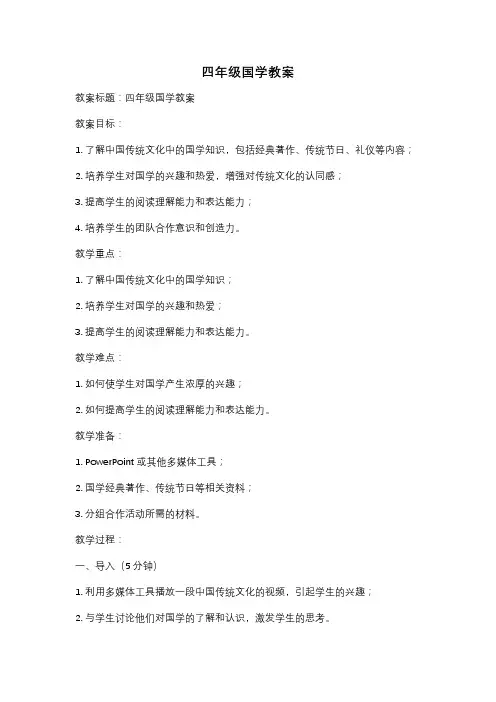 四年级国学教案

教案标题：四年级国学教案

教案目标：

1. 了解中国传统文化中的国学知识，包括经典著作、传统节日、礼仪等内容；

2. 培养学生对国学的兴趣和热爱，增强对传统文化的认同感；

3. 提高学生的阅读理解能力和表达能力；

4. 培养学生的团队合作意识和创造力。

教学重点：

1. 了解中国传统文化中的国学知识；

2. 培养学生对国学的兴趣和热爱；

3. 提高学生的阅读理解能力和表达能力。

教学难点：

1. 如何使学生对国学产生浓厚的兴趣；

2. 如何提高学生的阅读理解能力和表达能力。

教学准备：

1. PowerPoint 或其他多媒体工具；

2. 国学经典著作、传统节日等相关资料；

3. 分组合作活动所需的材料。

教学过程：

一、导入（5 分钟）

1. 利用多媒体工具播放一段中国传统文化的视频，引起学生的兴趣；

2. 与学生讨论他们对国学的了解和认识，激发学生的思考。